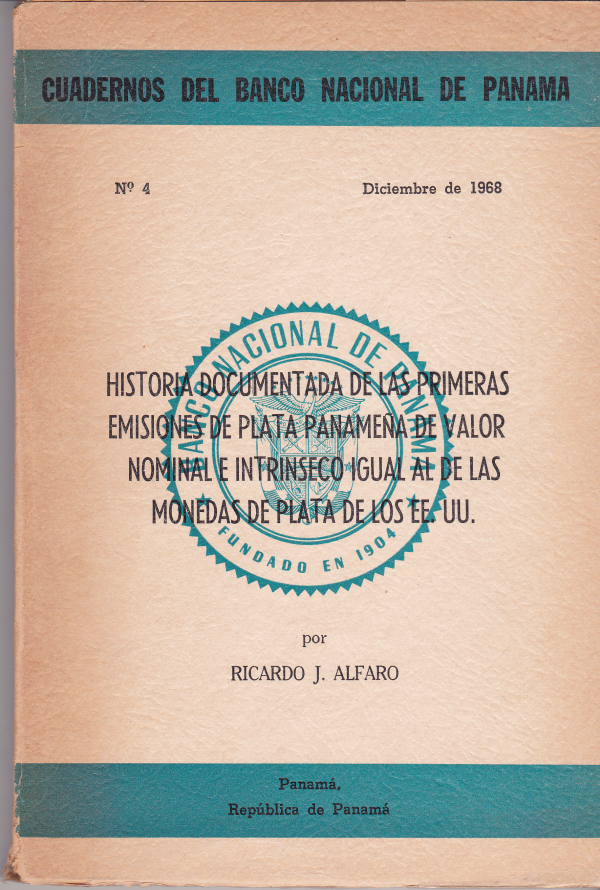 CUADERNOS DEL BANCO NACIONAL DE PANAMA

Nº 4

Diciembre de 1968

HISTORIA DOCUMENTADA DE LAS PRIMERAS EMISIONES DE PLATA PANAMEÑA DE VALOR NOMINAL E INTRINSECO IGUAL AL DE LAS MONEDAS DE PLATA DE LOS EE. UU.

por

RICARDO J. ALFARO

Panamá,
República de Panamá

BANCO NACIONAL DE PANAMA
FUNDADO EN 1904